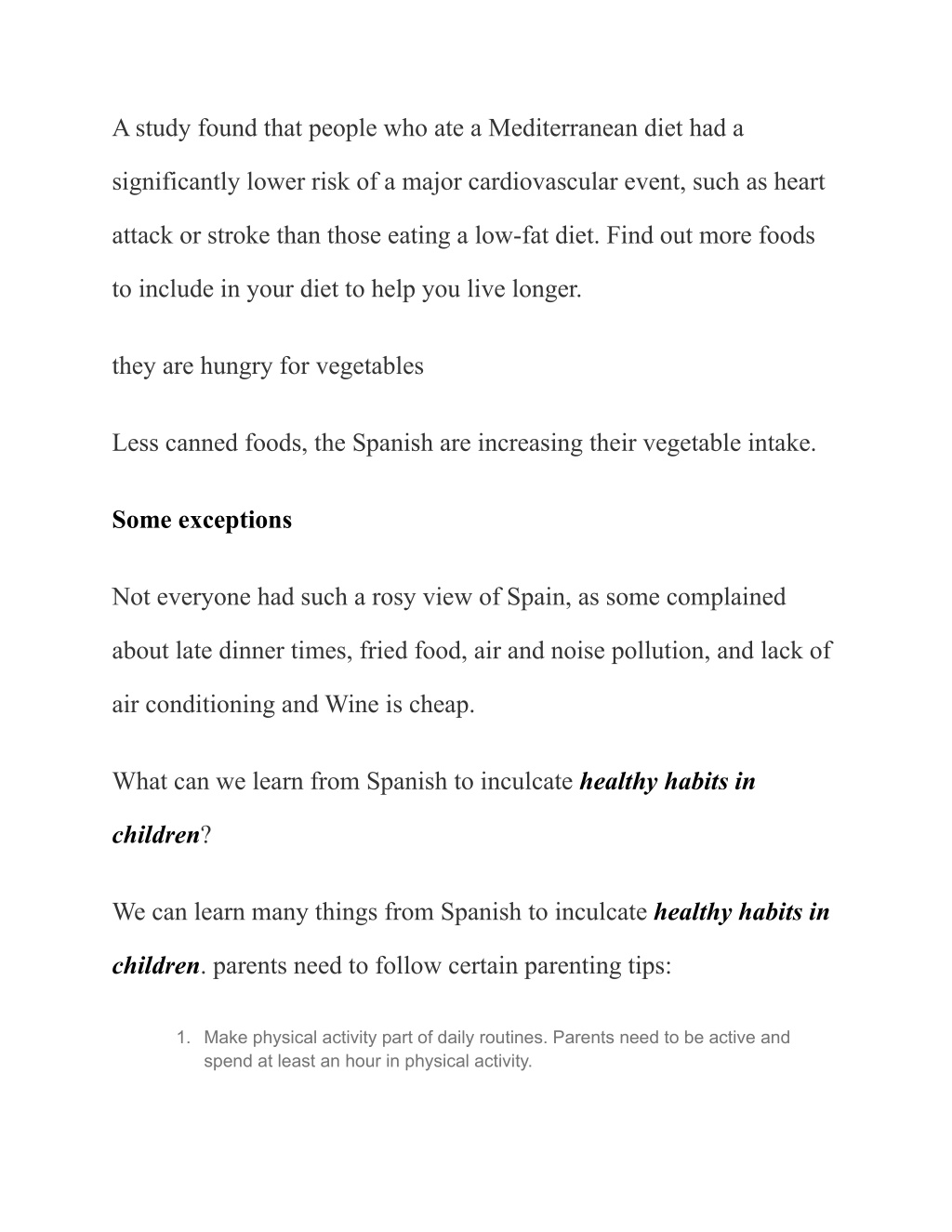 A study found that people who ate a Mediterranean diet had a significantly lower risk of a major cardiovascular event, such as heart attack or stroke than those eating a low-fat diet. Find out more foods to include in your diet to help you live longer.

they are hungry for vegetables

Less canned foods, the Spanish are increasing their vegetable intake.

Some exceptions

Not everyone had such a rosy view of Spain, as some complained about late dinner times, fried food, air and noise pollution, and lack of air conditioning and Wine is cheap.

What can we learn from Spanish to inculcate healthy habits in children?

We can learn many things from Spanish to inculcate healthy habits in children. parents need to follow certain parenting tips:

1. Make physical activity part of daily routines. Parents need to be active and spend at least an hour in physical activity.